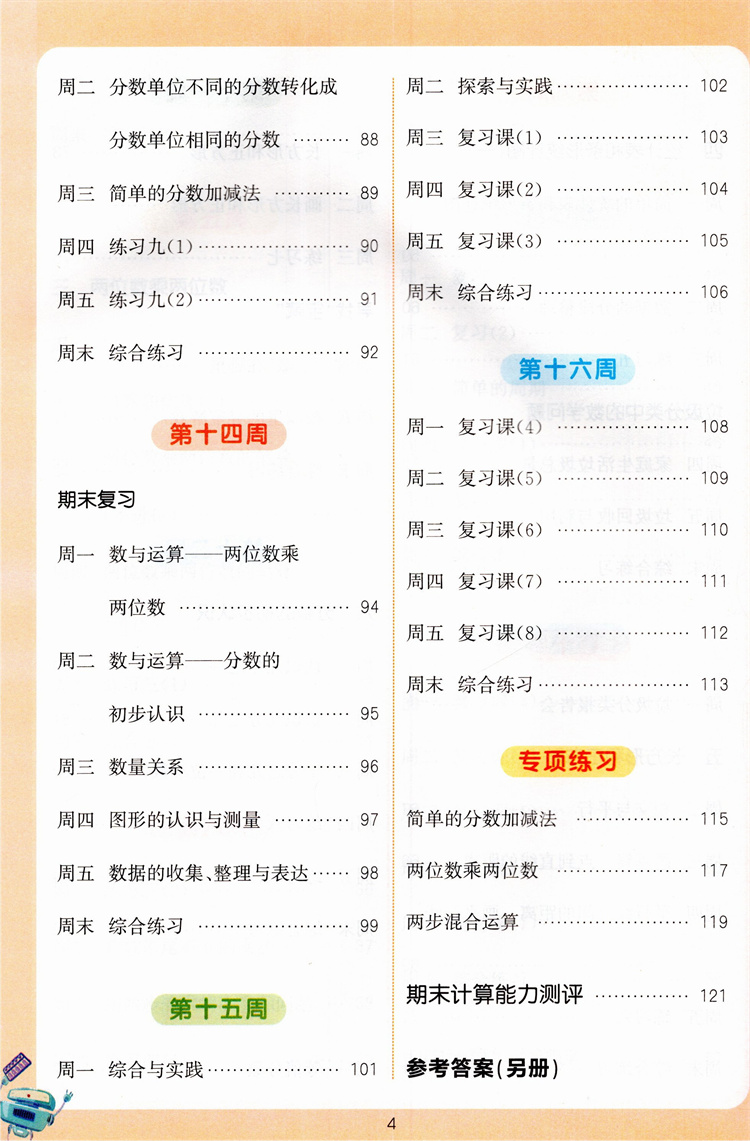 周二 分数单位不同的分数转化成

分数单位相同的分数 88

周三 简单的分数加减法 89

周四 练习九(1) 90

周五 练习九(2) 91

周末 综合练习 92

第十四周

期末复习

周一 数与运算——两位数乘

两位数 94

周二 数与运算——分数的

初步认识 95

周三 数量关系 96

周四 图形的认识与测量 97

周五 数据的收集、整理与表达 98

周末 综合练习 99

第十五周

周一 综合与实践 101

周二 探索与实践 102

周三 复习课(1) 103

周四 复习课(2) 104

周五 复习课(3) 105

周末 综合练习 106

第十六周

周一 复习课(4) 108

周二 复习课(5) 109

周三 复习课(6) 110

周四 复习课(7) 111

周五 复习课(8) 112

周末 综合练习 113

专项练习

简单的分数加减法 115

两位数乘两位数 117

两步混合运算 119

期末计算能力测评 121

参考答案(另册)

4